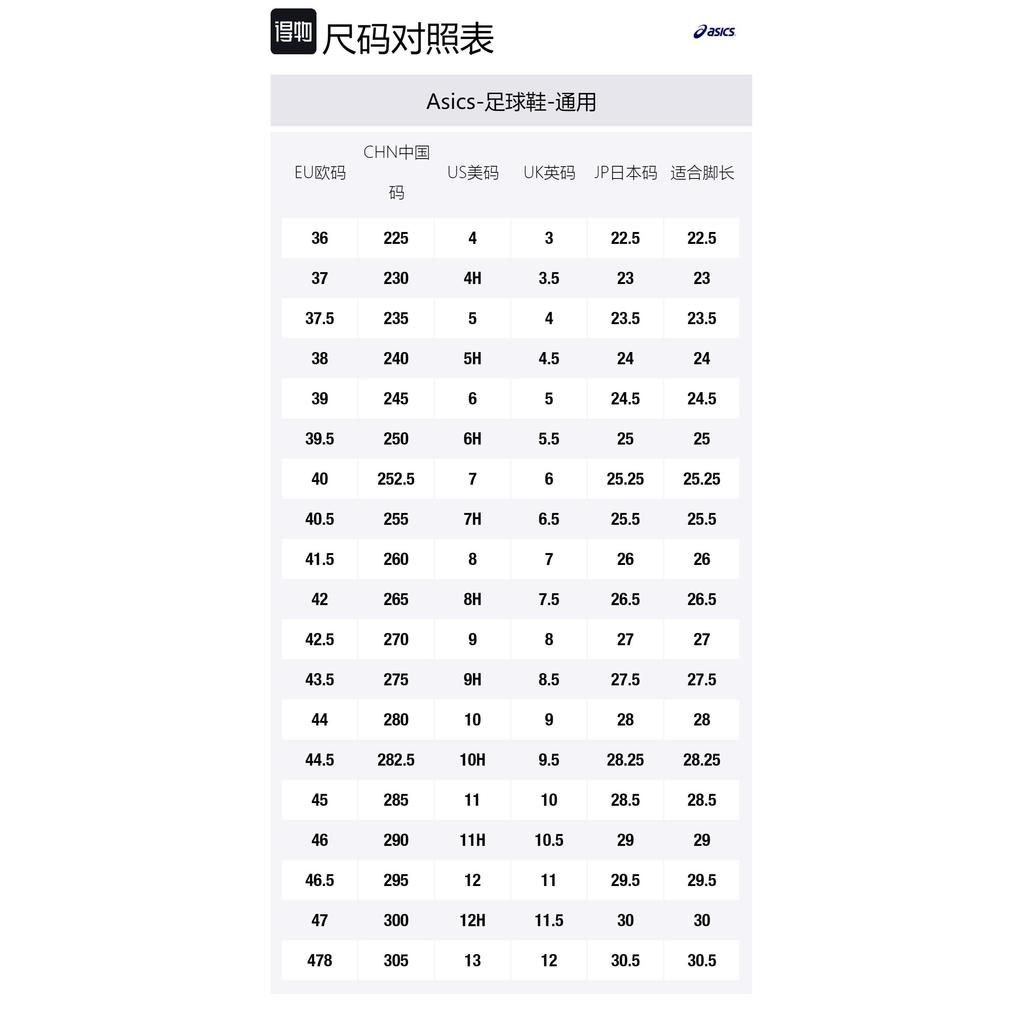 得物 尺码对照表

asics

Asics-足球鞋-通用

| EU欧码 | CHN中国码 | US美码 | UK英码 | JP日本码 | 适合脚长 |
|---|---|---|---|---|---|
| 36 | 225 | 4 | 3 | 22.5 | 22.5 |
| 37 | 230 | 4H | 3.5 | 23 | 23 |
| 37.5 | 235 | 5 | 4 | 23.5 | 23.5 |
| 38 | 240 | 5H | 4.5 | 24 | 24 |
| 39 | 245 | 6 | 5 | 24.5 | 24.5 |
| 39.5 | 250 | 6H | 5.5 | 25 | 25 |
| 40 | 252.5 | 7 | 6 | 25.25 | 25.25 |
| 40.5 | 255 | 7H | 6.5 | 25.5 | 25.5 |
| 41.5 | 260 | 8 | 7 | 26 | 26 |
| 42 | 265 | 8H | 7.5 | 26.5 | 26.5 |
| 42.5 | 270 | 9 | 8 | 27 | 27 |
| 43.5 | 275 | 9H | 8.5 | 27.5 | 27.5 |
| 44 | 280 | 10 | 9 | 28 | 28 |
| 44.5 | 282.5 | 10H | 9.5 | 28.25 | 28.25 |
| 45 | 285 | 11 | 10 | 28.5 | 28.5 |
| 46 | 290 | 11H | 10.5 | 29 | 29 |
| 46.5 | 295 | 12 | 11 | 29.5 | 29.5 |
| 47 | 300 | 12H | 11.5 | 30 | 30 |
| 478 | 305 | 13 | 12 | 30.5 | 30.5 |